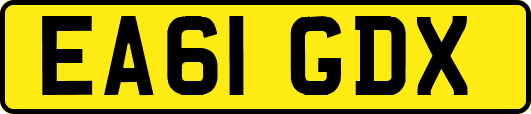 EA61 GDX